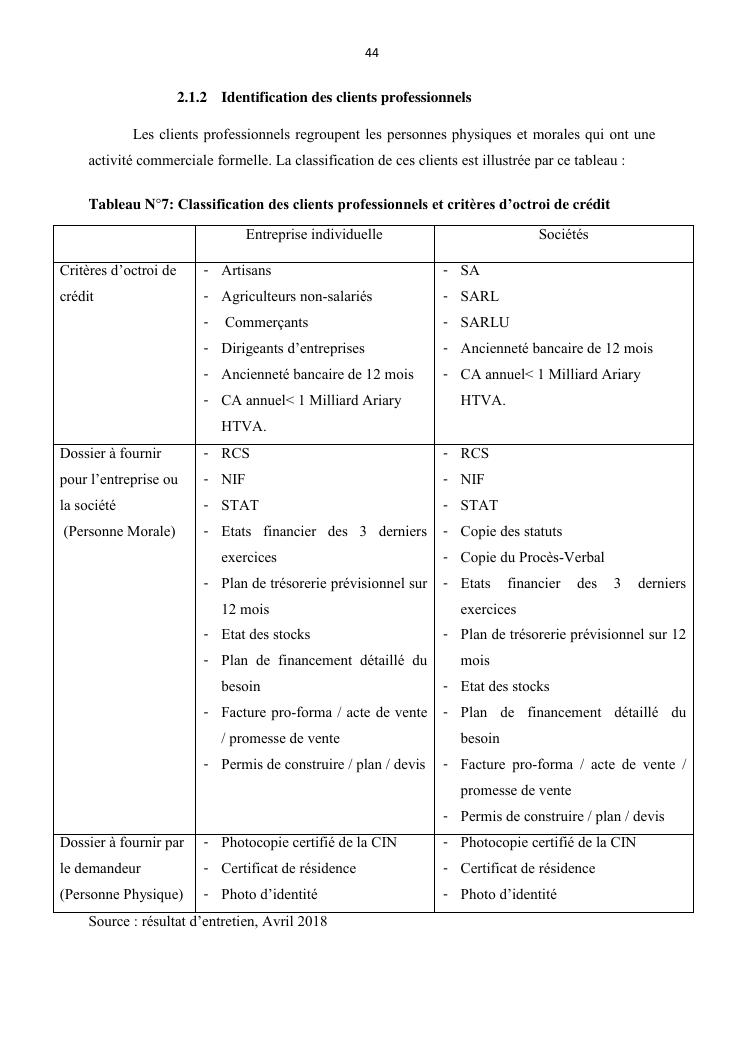 44

2.1.2 Identification des clients professionnels

Les clients professionnels regroupent les personnes physiques et morales qui ont une activité commerciale formelle. La classification de ces clients est illustrée par ce tableau :

Tableau N°7: Classification des clients professionnels et critères d'octroi de crédit

| | Entreprise individuelle | Sociétés |
|---|---|---|
| Critères d'octroi de crédit | - Artisans<br>- Agriculteurs non-salariés<br>- Commerçants<br>- Dirigeants d'entreprises<br>- Ancienneté bancaire de 12 mois<br>- CA annuel< 1 Milliard Ariary HTVA. | - SA<br>- SARL<br>- SARLU<br>- Ancienneté bancaire de 12 mois<br>- CA annuel< 1 Milliard Ariary HTVA. |
| Dossier à fournir pour l'entreprise ou la société (Personne Morale) | - RCS<br>- NIF<br>- STAT<br>- Etats financier des 3 derniers exercices<br>- Plan de trésorerie prévisionnel sur 12 mois<br>- Etat des stocks<br>- Plan de financement détaillé du besoin<br>- Facture pro-forma / acte de vente / promesse de vente<br>- Permis de construire / plan / devis | - RCS<br>- NIF<br>- STAT<br>- Copie des statuts<br>- Copie du Procès-Verbal<br>- Etats financier des 3 derniers exercices<br>- Plan de trésorerie prévisionnel sur 12 mois<br>- Etat des stocks<br>- Plan de financement détaillé du besoin<br>- Facture pro-forma / acte de vente / promesse de vente<br>- Permis de construire / plan / devis |
| Dossier à fournir par le demandeur (Personne Physique) | - Photocopie certifié de la CIN<br>- Certificat de résidence<br>- Photo d'identité | - Photocopie certifié de la CIN<br>- Certificat de résidence<br>- Photo d'identité |

Source : résultat d'entretien, Avril 2018